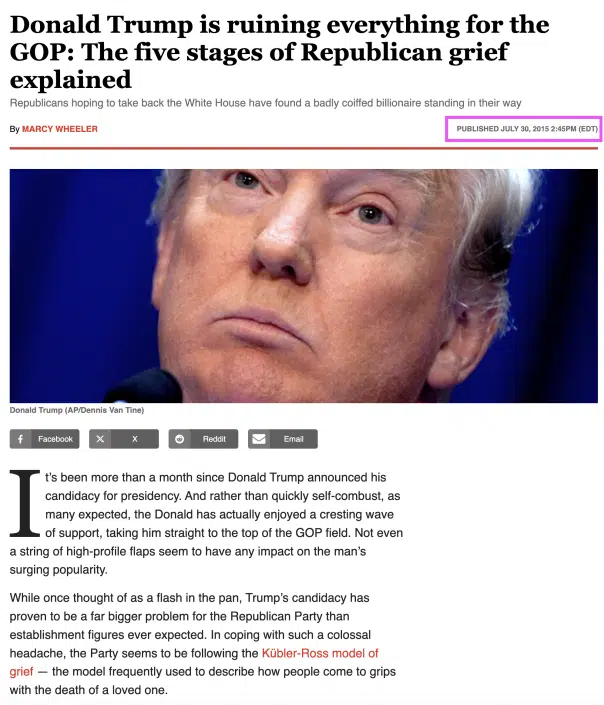 Donald Trump is ruining everything for the GOP: The five stages of Republican grief explained

Republicans hoping to take back the White House have found a badly coiffed billionaire standing in their way

By MARCY WHEELER

PUBLISHED JULY 30, 2015 2:45PM (EDT)

Donald Trump (AP/Dennis Van Tine)

Facebook X Reddit Email

It's been more than a month since Donald Trump announced his candidacy for presidency. And rather than quickly self-combust, as many expected, the Donald has actually enjoyed a cresting wave of support, taking him straight to the top of the GOP field. Not even a string of high-profile flaps seem to have any impact on the man's surging popularity.

While once thought of as a flash in the pan, Trump's candidacy has proven to be a far bigger problem for the Republican Party than establishment figures ever expected. In coping with such a colossal headache, the Party seems to be following the Kübler-Ross model of grief — the model frequently used to describe how people come to grips with the death of a loved one.